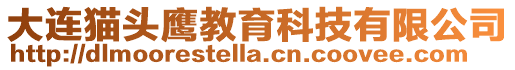 大连猫头鹰教育科技有限公司
http://dlmoorestella.cn.coovee.com